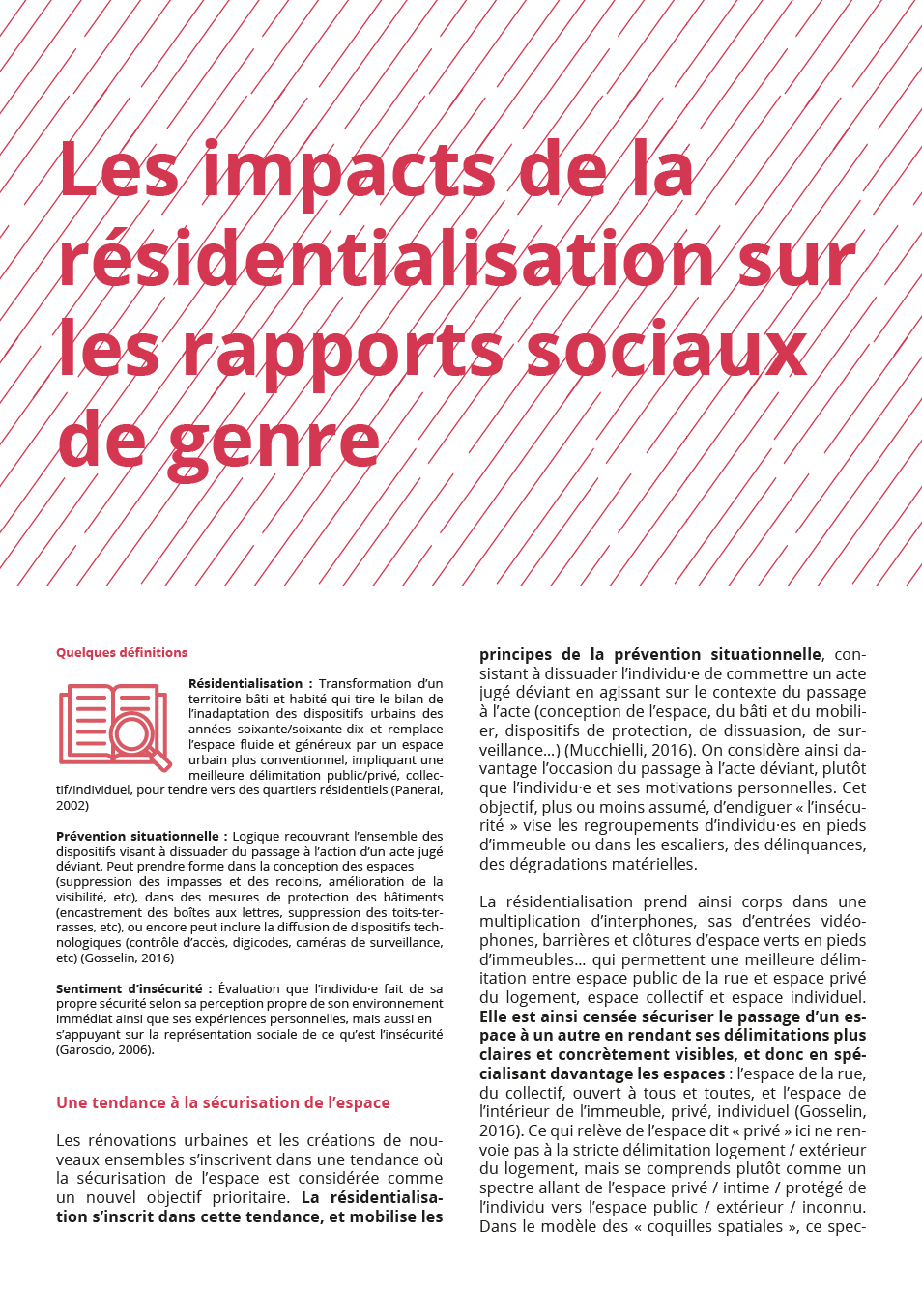 Les impacts de la résidentialisation sur les rapports sociaux de genre

Quelques définitions

Résidentialisation : Transformation d'un territoire bâti et habité qui tire le bilan de l'inadaptation des dispositifs urbains des années soixante/soixante-dix et remplace l'espace fluide et généreux par un espace urbain plus conventionnel, impliquant une meilleure délimitation public/privé, collectif/individuel, pour tendre vers des quartiers résidentiels (Panerai, 2002)

Prévention situationnelle : Logique recouvrant l'ensemble des dispositifs visant à dissuader du passage à l'action d'un acte jugé déviant. Peut prendre forme dans la conception des espaces (suppression des impasses et des recoins, amélioration de la visibilité, etc), dans des mesures de protection des bâtiments (encastrement des boîtes aux lettres, suppression des toits-terrasses, etc), ou encore peut inclure la diffusion de dispositifs technologiques (contrôle d'accès, digicodes, caméras de surveillance, etc) (Gosselin, 2016)

Sentiment d'insécurité : Évaluation que l'individu·e fait de sa propre sécurité selon sa perception propre de son environnement immédiat ainsi que ses expériences personnelles, mais aussi en s'appuyant sur la représentation sociale de ce qu'est l'insécurité (Garoscio, 2006).

Une tendance à la sécurisation de l'espace

Les rénovations urbaines et les créations de nouveaux ensembles s'inscrivent dans une tendance où la sécurisation de l'espace est considérée comme un nouvel objectif prioritaire. La résidentialisation s'inscrit dans cette tendance, et mobilise les principes de la prévention situationnelle, consistant à dissuader l'individu·e de commettre un acte jugé déviant en agissant sur le contexte du passage à l'acte (conception de l'espace, du bâti et du mobilier, dispositifs de protection, de dissuasion, de surveillance...) (Mucchielli, 2016). On considère ainsi davantage l'occasion du passage à l'acte déviant, plutôt que l'individu·e et ses motivations personnelles. Cet objectif, plus ou moins assumé, d'endiguer « l'insécurité » vise les regroupements d'individu·es en pieds d'immeuble ou dans les escaliers, des délinquances, des dégradations matérielles.

La résidentialisation prend ainsi corps dans une multiplication d'interphones, sas d'entrées vidéophones, barrières et clôtures d'espace verts en pieds d'immeubles... qui permettent une meilleure délimitation entre espace public de la rue et espace privé du logement, espace collectif et espace individuel. Elle est ainsi censée sécuriser le passage d'un espace à un autre en rendant ses délimitations plus claires et concrètement visibles, et donc en spécialisant davantage les espaces : l'espace de la rue, du collectif, ouvert à tous et toutes, et l'espace de l'intérieur de l'immeuble, privé, individuel (Gosselin, 2016). Ce qui relève de l'espace dit « privé » ici ne renvoie pas à la stricte délimitation logement / extérieur du logement, mais se comprends plutôt comme un spectre allant de l'espace privé / intime / protégé de l'individu vers l'espace public / extérieur / inconnu. Dans le modèle des « coquilles spatiales », ce spec-